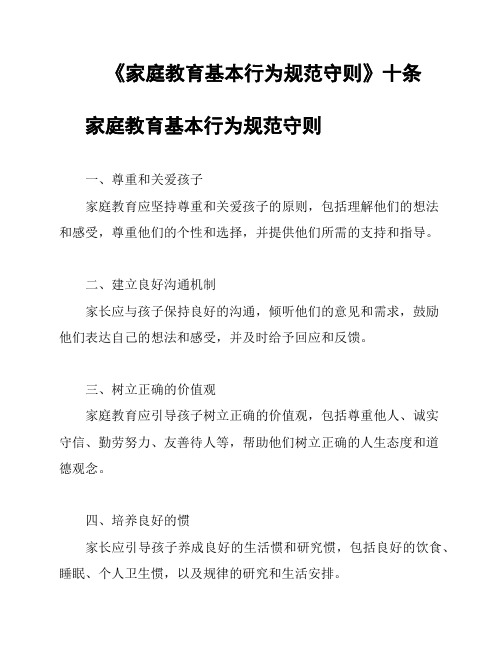 《家庭教育基本行为规范守则》十条

家庭教育基本行为规范守则

一、尊重和关爱孩子

家庭教育应坚持尊重和关爱孩子的原则，包括理解他们的想法和感受，尊重他们的个性和选择，并提供他们所需的支持和指导。

二、建立良好沟通机制

家长应与孩子保持良好的沟通，倾听他们的意见和需求，鼓励他们表达自己的想法和感受，并及时给予回应和反馈。

三、树立正确的价值观

家庭教育应引导孩子树立正确的价值观，包括尊重他人、诚实守信、勤劳努力、友善待人等，帮助他们树立正确的人生态度和道德观念。

四、培养良好的惯

家长应引导孩子养成良好的生活惯和研究惯，包括良好的饮食、睡眠、个人卫生惯，以及规律的研究和生活安排。